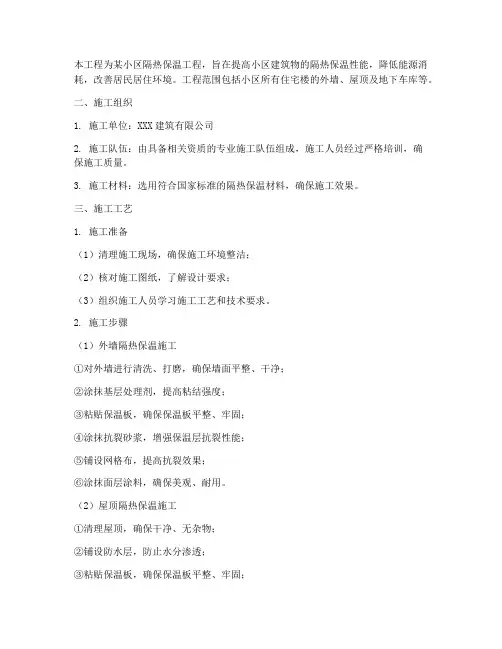 本工程为某小区隔热保温工程，旨在提高小区建筑物的隔热保温性能，降低能源消耗，改善居民居住环境。工程范围包括小区所有住宅楼的外墙、屋顶及地下车库等。

二、施工组织

1. 施工单位：XXX 建筑有限公司

2. 施工队伍：由具备相关资质的专业施工队伍组成，施工人员经过严格培训，确保施工质量。

3. 施工材料：选用符合国家标准的隔热保温材料，确保施工效果。

三、施工工艺

1. 施工准备

（1）清理施工现场，确保施工环境整洁；

（2）核对施工图纸，了解设计要求；

（3）组织施工人员学习施工工艺和技术要求。

2. 施工步骤

（1）外墙隔热保温施工

①对外墙进行清洗、打磨，确保墙面平整、干净；

②涂抹基层处理剂，提高粘结强度；

③粘贴保温板，确保保温板平整、牢固；

④涂抹抗裂砂浆，增强保温层抗裂性能；

⑤铺设网格布，提高抗裂效果；

⑥涂抹面层涂料，确保美观、耐用。

（2）屋顶隔热保温施工

①清理屋顶，确保干净、无杂物；

②铺设防水层，防止水分渗透；

③粘贴保温板，确保保温板平整、牢固；